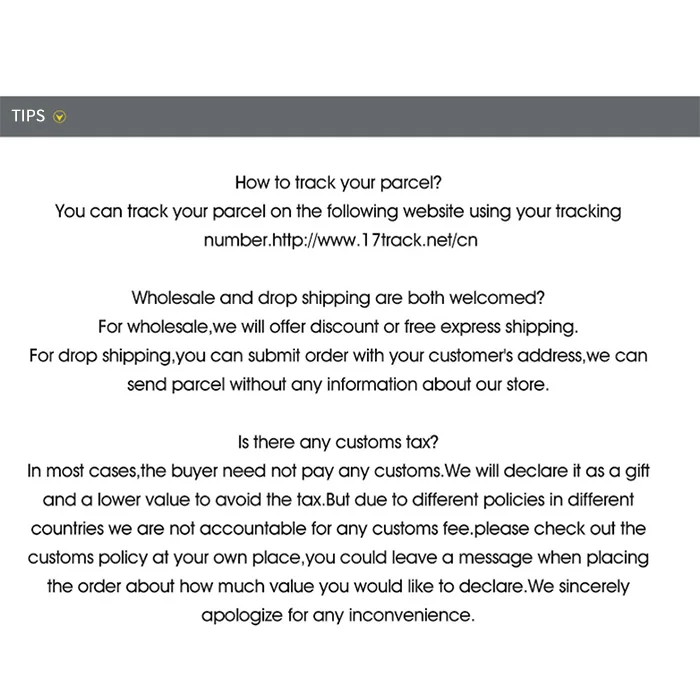 TIPS

How to track your parcel?

You can track your parcel on the following website using your tracking number.http://www.17track.net/cn

Wholesale and drop shipping are both welcomed?

For wholesale,we will offer discount or free express shipping.

For drop shipping,you can submit order with your customer's address,we can send parcel without any information about our store.

Is there any customs tax?

In most cases,the buyer need not pay any customs.We will declare it as a gift and a lower value to avoid the tax.But due to different policies in different countries we are not accountable for any customs fee.please check out the customs policy at your own place,you could leave a message when placing the order about how much value you would like to declare.We sincerely apologize for any inconvenience.